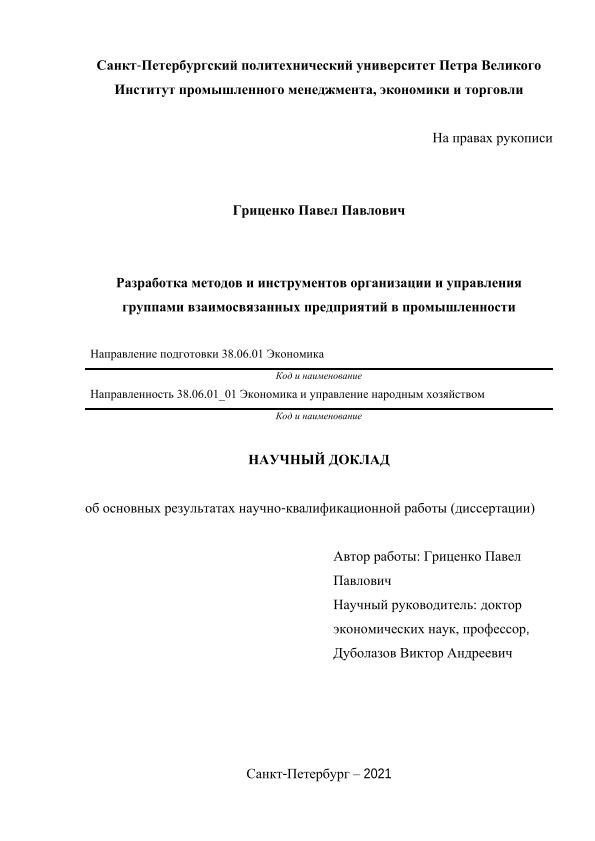 Санкт-Петербургский политехнический университет Петра Великого
Институт промышленного менеджмента, экономики и торговли

На правах рукописи

Гриценко Павел Павлович

Разработка методов и инструментов организации и управления группами взаимосвязанных предприятий в промышленности

Направление подготовки 38.06.01 Экономика

Код и наименование

Направленность 38.06.01_01 Экономика и управление народным хозяйством

Код и наименование

НАУЧНЫЙ ДОКЛАД

об основных результатах научно-квалификационной работы (диссертации)

Автор работы: Гриценко Павел Павлович
Научный руководитель: доктор экономических наук, профессор, Дуболазов Виктор Андреевич

Санкт-Петербург – 2021